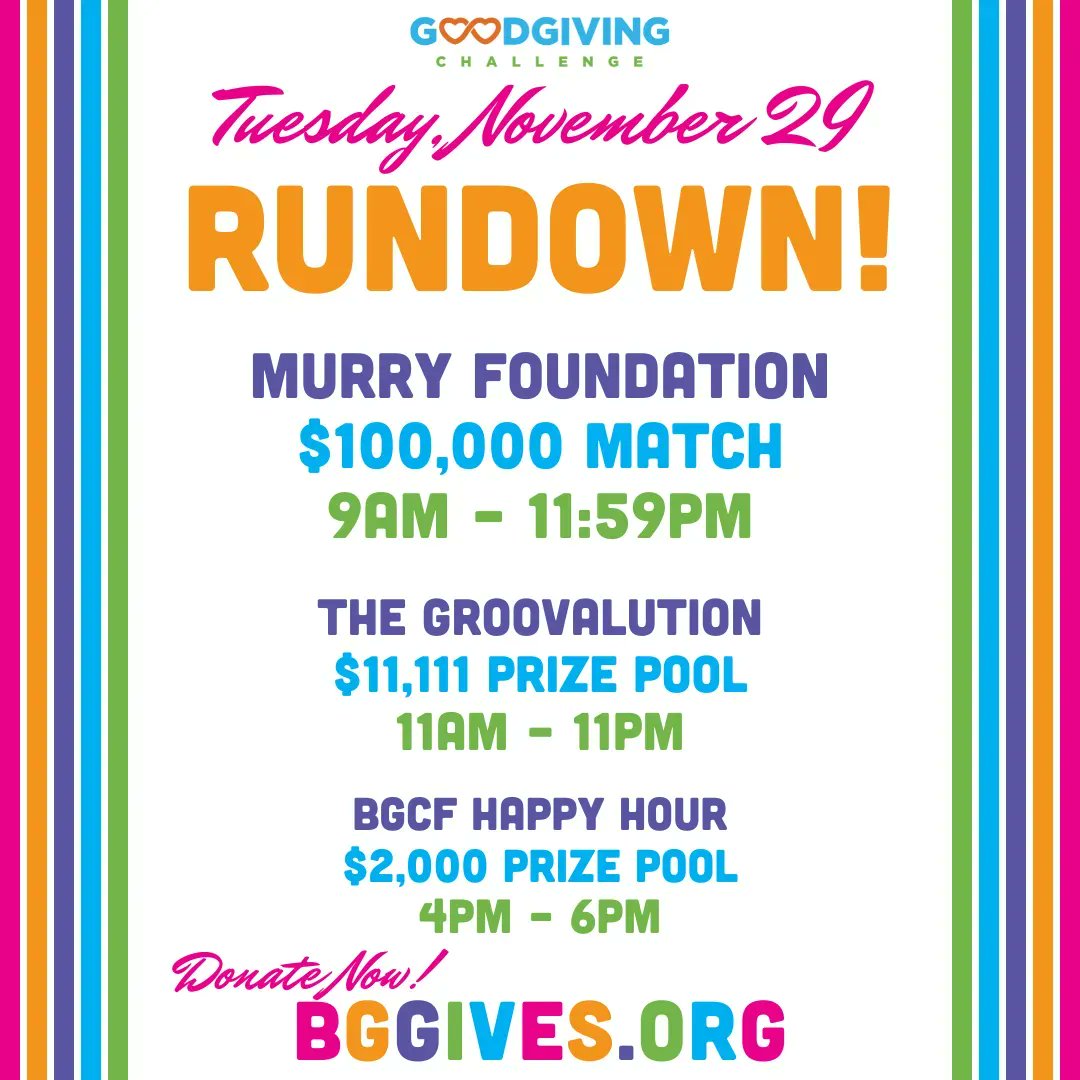 GOODGIVING
CHALLENGE

Tuesday, November 29

RUNDOWN!

MURRY FOUNDATION
$100,000 MATCH
9AM - 11:59PM

THE GROOVALUTION
$11,111 PRIZE POOL
11AM - 11PM

BGCF HAPPY HOUR
$2,000 PRIZE POOL
4PM - 6PM

Donate Now!
BGGIVES.ORG